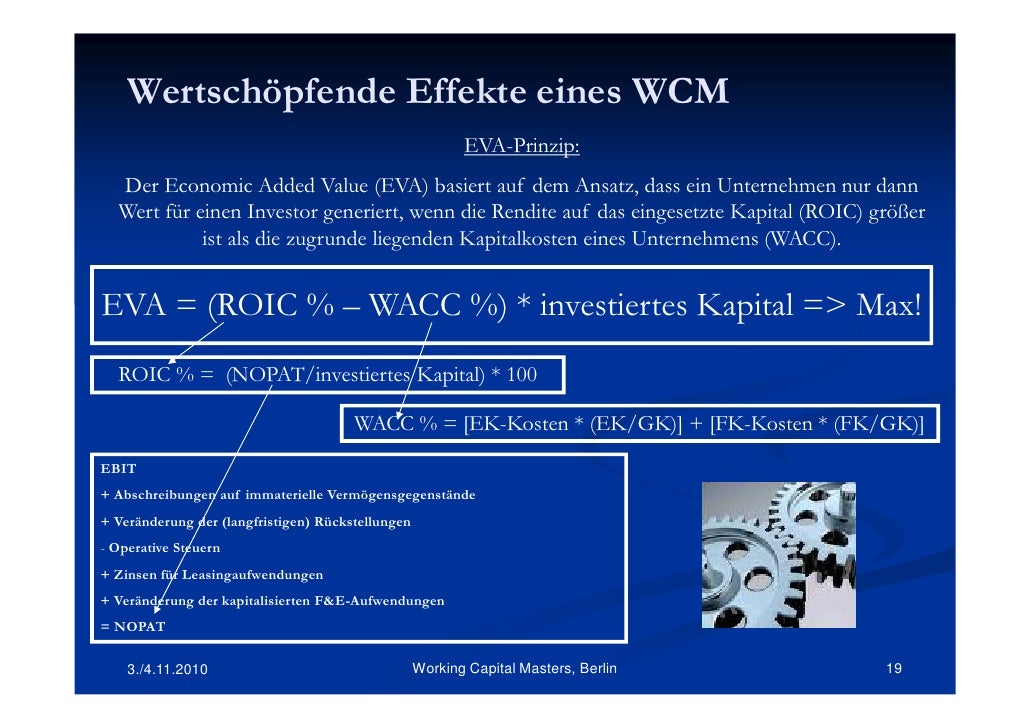 Wertschöpfende Effekte eines WCM

EVA-Prinzip:

Der Economic Added Value (EVA) basiert auf dem Ansatz, dass ein Unternehmen nur dann Wert für einen Investor generiert, wenn die Rendite auf das eingesetzte Kapital (ROIC) größer ist als die zugrunde liegenden Kapitalkosten eines Unternehmens (WACC).

EVA = (ROIC % – WACC %) * investiertes Kapital => Max!

ROIC % = (NOPAT/investiertes Kapital) * 100

WACC % = [EK-Kosten * (EK/GK)] + [FK-Kosten * (FK/GK)]

EBIT
+ Abschreibungen auf immaterielle Vermögensgegenstände
+ Veränderung der (langfristigen) Rückstellungen
- Operative Steuern
+ Zinsen für Leasingaufwendungen
+ Veränderung der kapitalisierten F&E-Aufwendungen
= NOPAT

3./4.11.2010 Working Capital Masters, Berlin 19